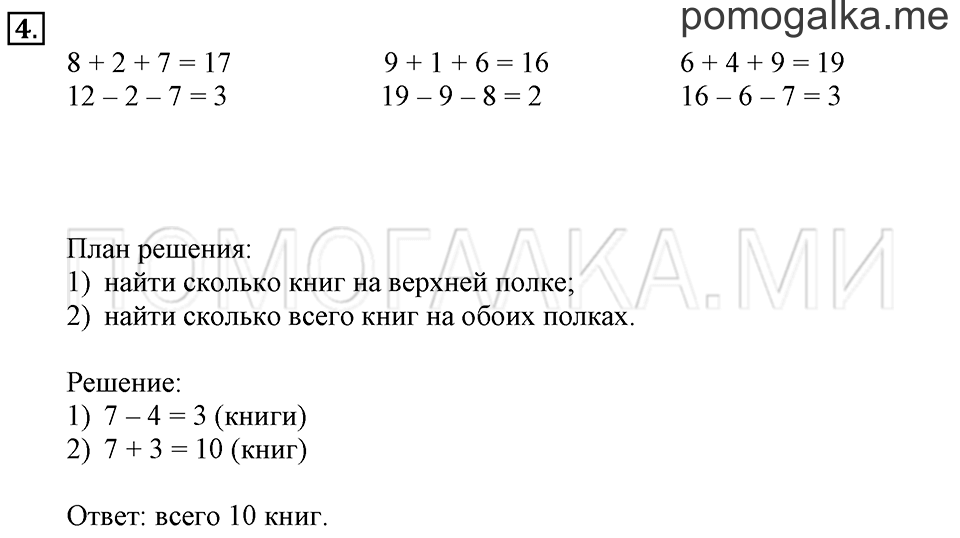 4.

pomogalka.me

$8 + 2 + 7 = 17$
$12 - 2 - 7 = 3$

$9 + 1 + 6 = 16$
$19 - 9 - 8 = 2$

$6 + 4 + 9 = 19$
$16 - 6 - 7 = 3$

ПОМОГАЛКА.МИ

План решения:
1) найти сколько книг на верхней полке;
2) найти сколько всего книг на обоих полках.

Решение:
1) $7 - 4 = 3$ (книги)
2) $7 + 3 = 10$ (книг)

Ответ: всего 10 книг.